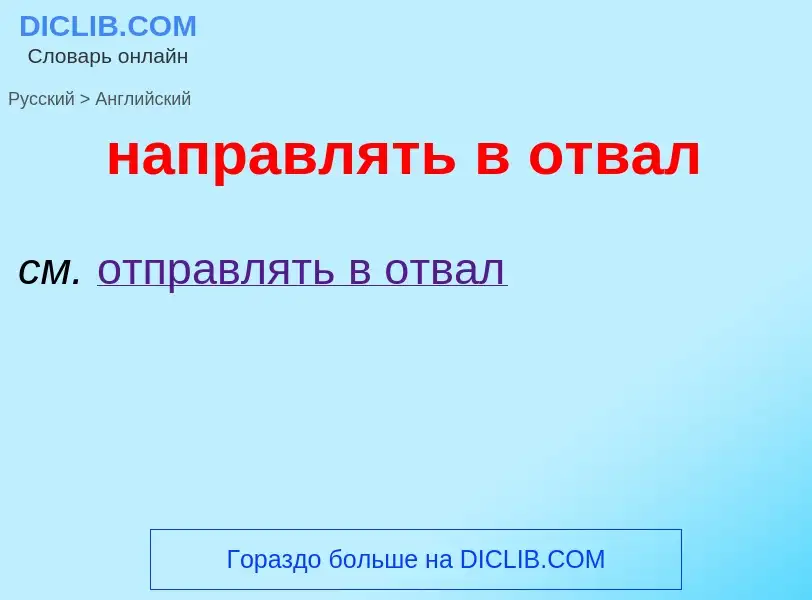 DICLIB.COM
Словарь онлайн

Русский > Английский

направлять в отвал

см. отправлять в отвал

Гораздо больше на DICLIB.COM